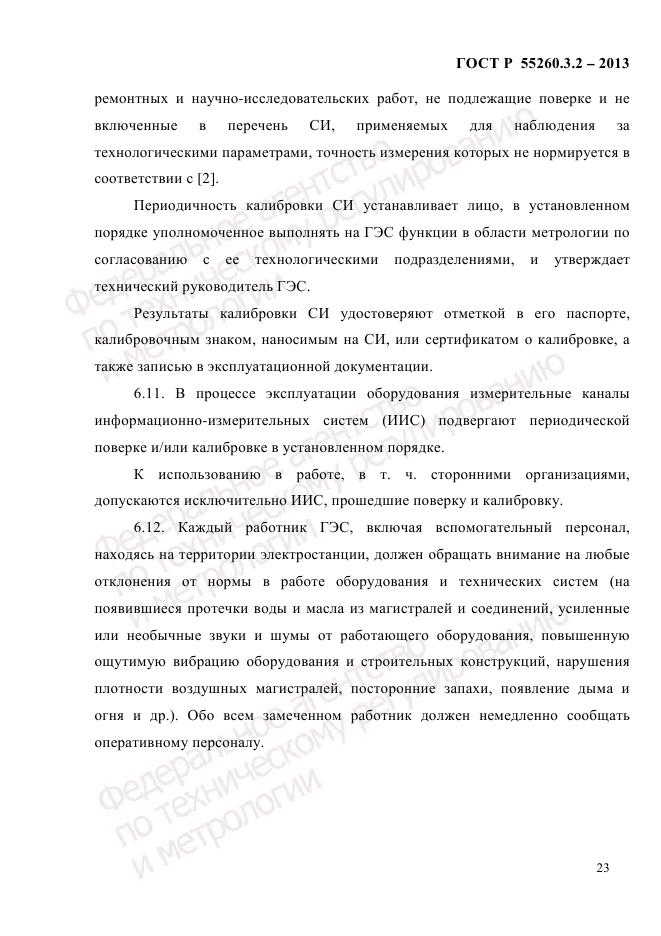 ГОСТ Р 55260.3.2 – 2013

ремонтных и научно-исследовательских работ, не подлежащие поверке и не включенные в перечень СИ, применяемых для наблюдения за технологическими параметрами, точность измерения которых не нормируется в соответствии с [2].

Периодичность калибровки СИ устанавливает лицо, в установленном порядке уполномоченное выполнять на ГЭС функции в области метрологии по согласованию с ее технологическими подразделениями, и утверждает технический руководитель ГЭС.

Результаты калибровки СИ удостоверяют отметкой в его паспорте, калибровочным знаком, наносимым на СИ, или сертификатом о калибровке, а также записью в эксплуатационной документации.

6.11. В процессе эксплуатации оборудования измерительные каналы информационно-измерительных систем (ИИС) подвергают периодической поверке и/или калибровке в установленном порядке.

К использованию в работе, в т. ч. сторонними организациями, допускаются исключительно ИИС, прошедшие поверку и калибровку.

6.12. Каждый работник ГЭС, включая вспомогательный персонал, находясь на территории электростанции, должен обращать внимание на любые отклонения от нормы в работе оборудования и технических систем (на появившиеся протечки воды и масла из магистралей и соединений, усиленные или необычные звуки и шумы от работающего оборудования, повышенную ощутимую вибрацию оборудования и строительных конструкций, нарушения плотности воздушных магистралей, посторонние запахи, появление дыма и огня и др.). Обо всем замеченном работник должен немедленно сообщать оперативному персоналу.

Федеральное агентство по техническому регулированию и метрологии

Федеральное агентство по техническому регулированию и метрологии

Федеральное агентство по техническому регулированию и метрологии

23